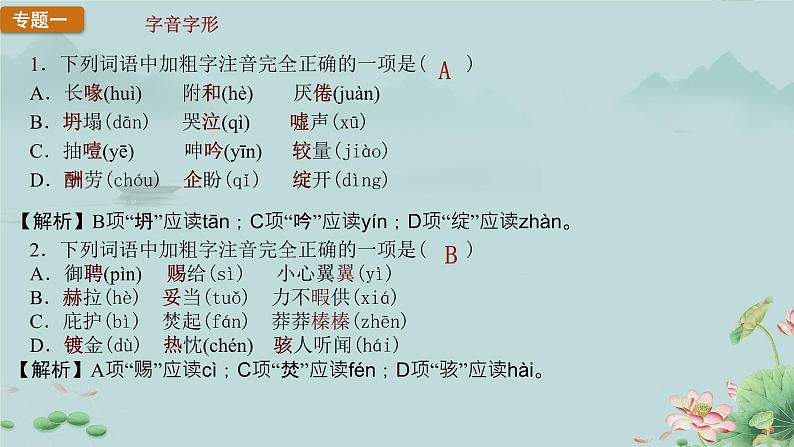 专题一

字音字形

1．下列词语中加粗字注音完全正确的一项是（ A ）

A．长喙(huì)　附和(hè)　厌倦(juàn)

B．坍塌(dān)　哭泣(qì)　嘘声(xū)

C．抽噎(yē)　呻吟(yīn)　较量(jiào)

D．酬劳(chóu)　企盼(qǐ)　绽开(dìng)

【解析】B项“坍”应读tān；C项“吟”应读yín；D项“绽”应读zhàn。

2．下列词语中加粗字注音完全正确的一项是（ B ）

A．御聘(pìn)　赐给(sì)　小心翼翼(yì)

B．赫拉(hè)　妥当(tuǒ)　力不暇供(xiá)

C．庇护(bì)　焚起(fán)　莽莽榛榛(zhēn)

D．镀金(dù)　热忱(chén)　骇人听闻(hái)

【解析】A项“赐”应读cì；C项“焚”应读fén；D项“骇”应读hài。